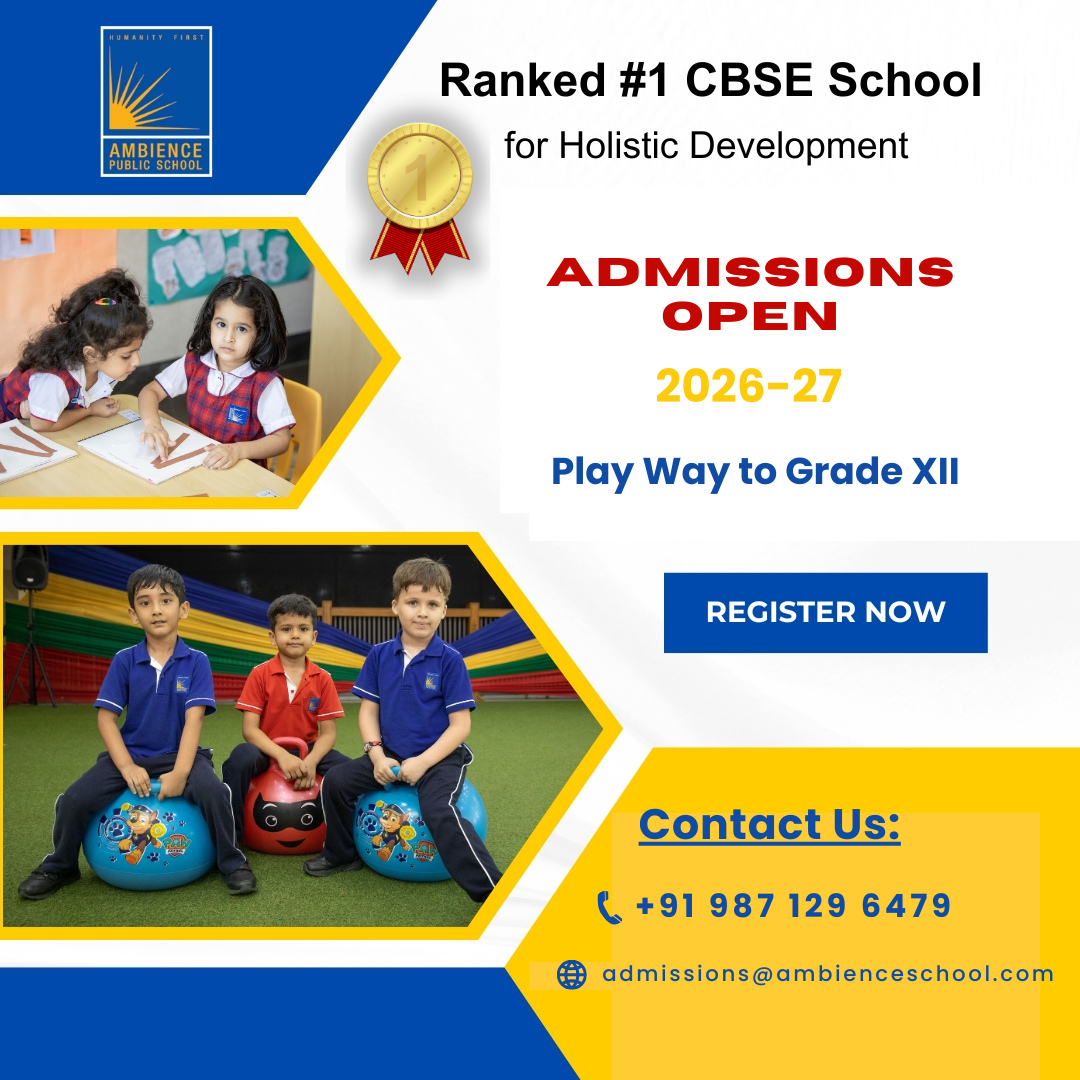 HUMANITY FIRST
AMBIENCE
PUBLIC SCHOOL

Ranked #1 CBSE School

for Holistic Development

1

ADMISSIONS OPEN

2026-27

Play Way to Grade XII

REGISTER NOW

Contact Us:

+91 987 129 6479

admissions@ambienceschool.com